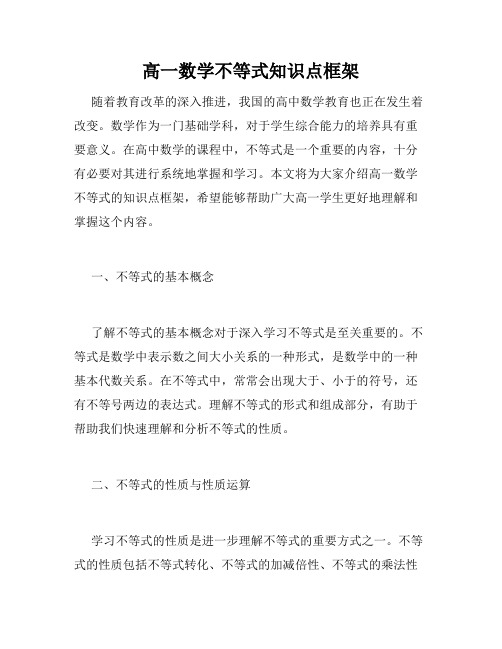 高一数学不等式知识点框架

随着教育改革的深入推进，我国的高中数学教育也正在发生着改变。数学作为一门基础学科，对于学生综合能力的培养具有重要意义。在高中数学的课程中，不等式是一个重要的内容，十分有必要对其进行系统地掌握和学习。本文将为大家介绍高一数学不等式的知识点框架，希望能够帮助广大高一学生更好地理解和掌握这个内容。

一、不等式的基本概念

了解不等式的基本概念对于深入学习不等式是至关重要的。不等式是数学中表示数之间大小关系的一种形式，是数学中的一种基本代数关系。在不等式中，常常会出现大于、小于的符号，还有不等号两边的表达式。理解不等式的形式和组成部分，有助于帮助我们快速理解和分析不等式的性质。

二、不等式的性质与性质运算

学习不等式的性质是进一步理解不等式的重要方式之一。不等式的性质包括不等式转化、不等式的加减倍性、不等式的乘法性